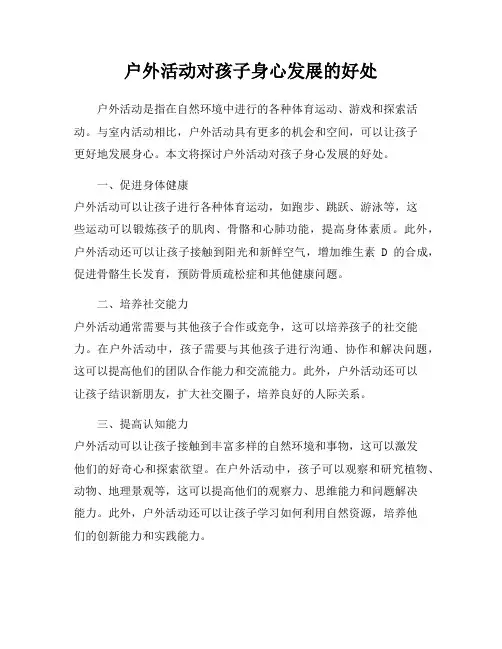 户外活动对孩子身心发展的好处

户外活动是指在自然环境中进行的各种体育运动、游戏和探索活动。与室内活动相比，户外活动具有更多的机会和空间，可以让孩子更好地发展身心。本文将探讨户外活动对孩子身心发展的好处。

一、促进身体健康
户外活动可以让孩子进行各种体育运动，如跑步、跳跃、游泳等，这些运动可以锻炼孩子的肌肉、骨骼和心肺功能，提高身体素质。此外，户外活动还可以让孩子接触到阳光和新鲜空气，增加维生素 D 的合成，促进骨骼生长发育，预防骨质疏松症和其他健康问题。

二、培养社交能力
户外活动通常需要与其他孩子合作或竞争，这可以培养孩子的社交能力。在户外活动中，孩子需要与其他孩子进行沟通、协作和解决问题，这可以提高他们的团队合作能力和交流能力。此外，户外活动还可以让孩子结识新朋友，扩大社交圈子，培养良好的人际关系。

三、提高认知能力
户外活动可以让孩子接触到丰富多样的自然环境和事物，这可以激发他们的好奇心和探索欲望。在户外活动中，孩子可以观察和研究植物、动物、地理景观等，这可以提高他们的观察力、思维能力和问题解决能力。此外，户外活动还可以让孩子学习如何利用自然资源，培养他们的创新能力和实践能力。